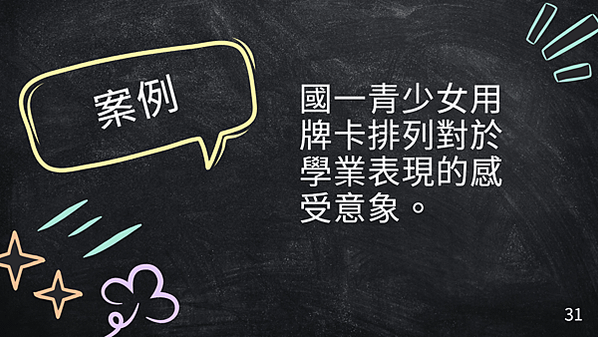 案例

國一青少女用牌卡排列對於學業表現的感受意象。

31